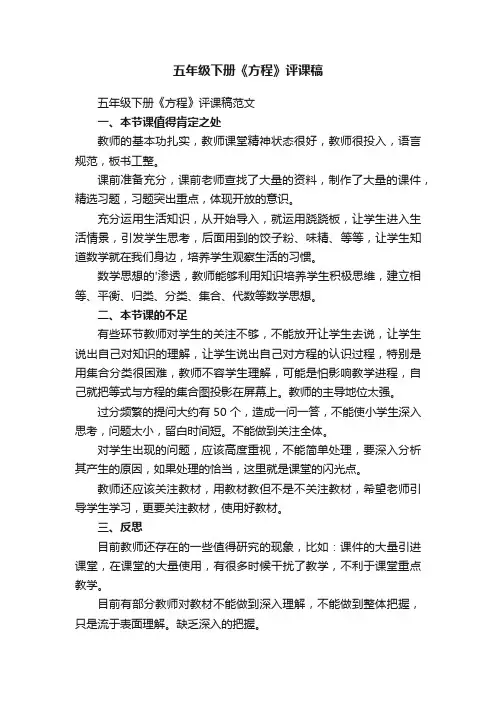 五年级下册《方程》评课稿

五年级下册《方程》评课稿范文

一、本节课值得肯定之处

教师的基本功扎实，教师课堂精神状态很好，教师很投入，语言规范，板书工整。

课前准备充分，课前老师查找了大量的资料，制作了大量的课件，精选习题，习题突出重点，体现开放的意识。

充分运用生活知识，从开始导入，就运用跷跷板，让学生进入生活情景，引发学生思考，后面用到的饺子粉、味精、等等，让学生知道数学就在我们身边，培养学生观察生活的习惯。

数学思想的'渗透，教师能够利用知识培养学生积极思维，建立相等、平衡、归类、分类、集合、代数等数学思想。

二、本节课的不足

有些环节教师对学生的关注不够，不能放开让学生去说，让学生说出自己对知识的理解，让学生说出自己对方程的认识过程，特别是用集合分类很困难，教师不容学生理解，可能是怕影响教学进程，自己就把等式与方程的集合图投影在屏幕上。教师的主导地位太强。

过分频繁的提问大约有 50 个，造成一问一答，不能使小学生深入思考，问题太小，留白时间短。不能做到关注全体。

对学生出现的问题，应该高度重视，不能简单处理，要深入分析其产生的原因，如果处理的恰当，这里就是课堂的闪光点。

教师还应该关注教材，用教材教但不是不关注教材，希望老师引导学生学习，更要关注教材，使用好教材。

三、反思

目前教师还存在的一些值得研究的现象，比如：课件的大量引进课堂，在课堂的大量使用，有很多时候干扰了教学，不利于课堂重点教学。

目前有部分教师对教材不能做到深入理解，不能做到整体把握，只是流于表面理解。缺乏深入的把握。